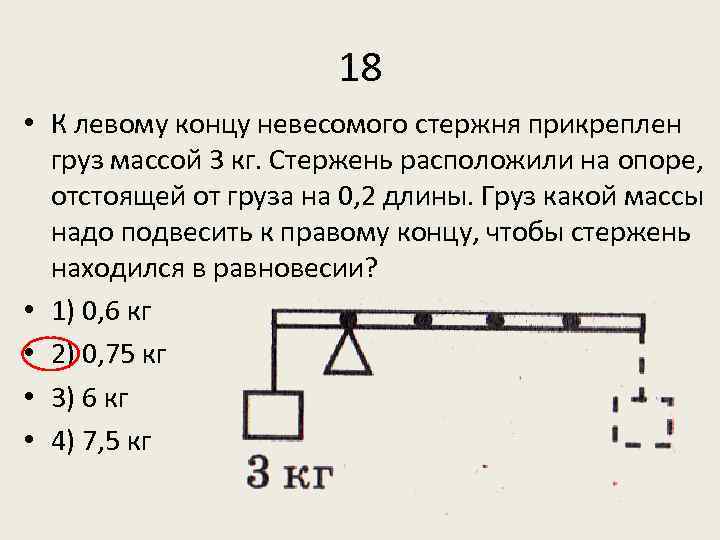 18

• К левому концу невесомого стержня прикреплен груз массой 3 кг. Стержень расположили на опоре, отстоящей от груза на 0,2 длины. Груз какой массы надо подвесить к правому концу, чтобы стержень находился в равновесии?

• 1) 0,6 кг
• 2) 0,75 кг
• 3) 6 кг
• 4) 7,5 кг

3 кг